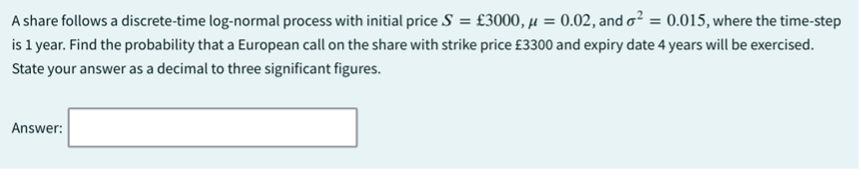 A share follows a discrete-time log-normal process with initial price $S = £3000$, $\mu = 0.02$, and $\sigma^2 = 0.015$, where the time-step is 1 year. Find the probability that a European call on the share with strike price £3300 and expiry date 4 years will be exercised. State your answer as a decimal to three significant figures.

Answer: